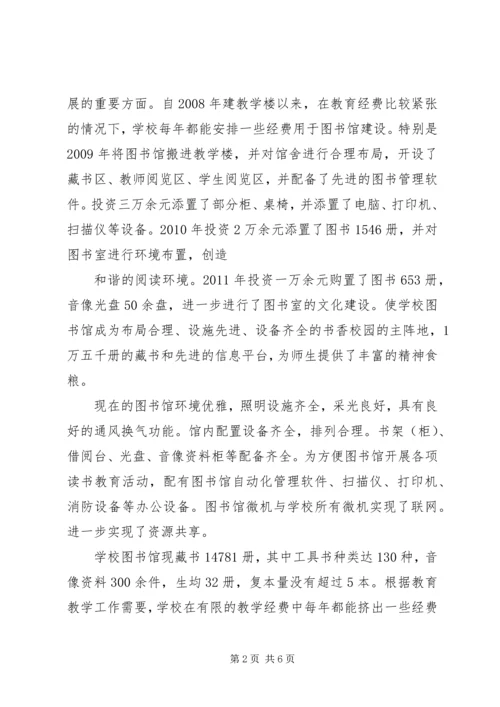 展的重要方面。自2008年建教学楼以来，在教育经费比较紧张的情况下，学校每年都能安排一些经费用于图书馆建设。特别是2009年将图书馆搬进教学楼，并对馆舍进行合理布局，开设了藏书区、教师阅览区、学生阅览区，并配备了先进的图书管理软件。投资三万余元添置了部分柜、桌椅，并添置了电脑、打印机、扫描仪等设备。2010年投资2万余元添置了图书1546册，并对图书室进行环境布置，创造

和谐的阅读环境。2011年投资一万余元购置了图书653册，音像光盘50余盘，进一步进行了图书室的文化建设。使学校图书馆成为布局合理、设施先进、设备齐全的书香校园的主阵地，1万五千册的藏书和先进的信息平台，为师生提供了丰富的精神食粮。

现在的图书馆环境优雅，照明设施齐全，采光良好，具有良好的通风换气功能。馆内配置设备齐全，排列合理。书架（柜）、借阅台、光盘、音像资料柜等配备齐全。为方便图书馆开展各项读书教育活动，配有图书馆自动化管理软件、扫描仪、打印机、消防设备等办公设备。图书馆微机与学校所有微机实现了联网。进一步实现了资源共享。

学校图书馆现藏书14781册，其中工具书种类达130种，音像资料300余件，生均32册，复本量没有超过5本。根据教育教学工作需要，学校在有限的教学经费中每年都能挤出一些经费

第2页 共6页